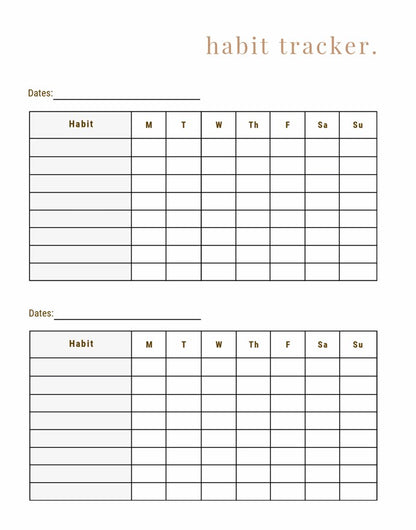 habit tracker.

Dates:

| Habit | M | T | W | Th | F | Sa | Su |
|---|---|---|---|---|---|---|---|
| | | | | | | | |
| | | | | | | | |
| | | | | | | | |
| | | | | | | | |
| | | | | | | | |
| | | | | | | | |
| | | | | | | | |
| | | | | | | | |

Dates:

| Habit | M | T | W | Th | F | Sa | Su |
|---|---|---|---|---|---|---|---|
| | | | | | | | |
| | | | | | | | |
| | | | | | | | |
| | | | | | | | |
| | | | | | | | |
| | | | | | | | |
| | | | | | | | |
| | | | | | | | |